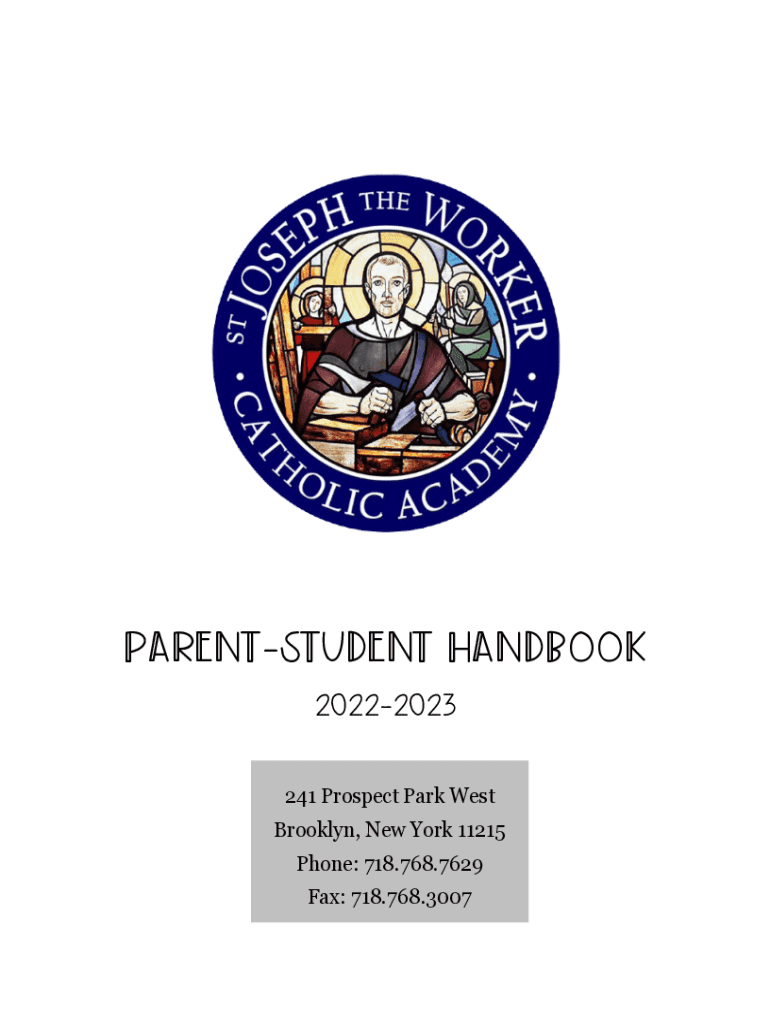 ST JOSEPH THE WORKER • CATHOLIC ACADEMY •

PARENT-STUDENT HANDBOOK

2022-2023

241 Prospect Park West
Brooklyn, New York 11215
Phone: 718.768.7629
Fax: 718.768.3007